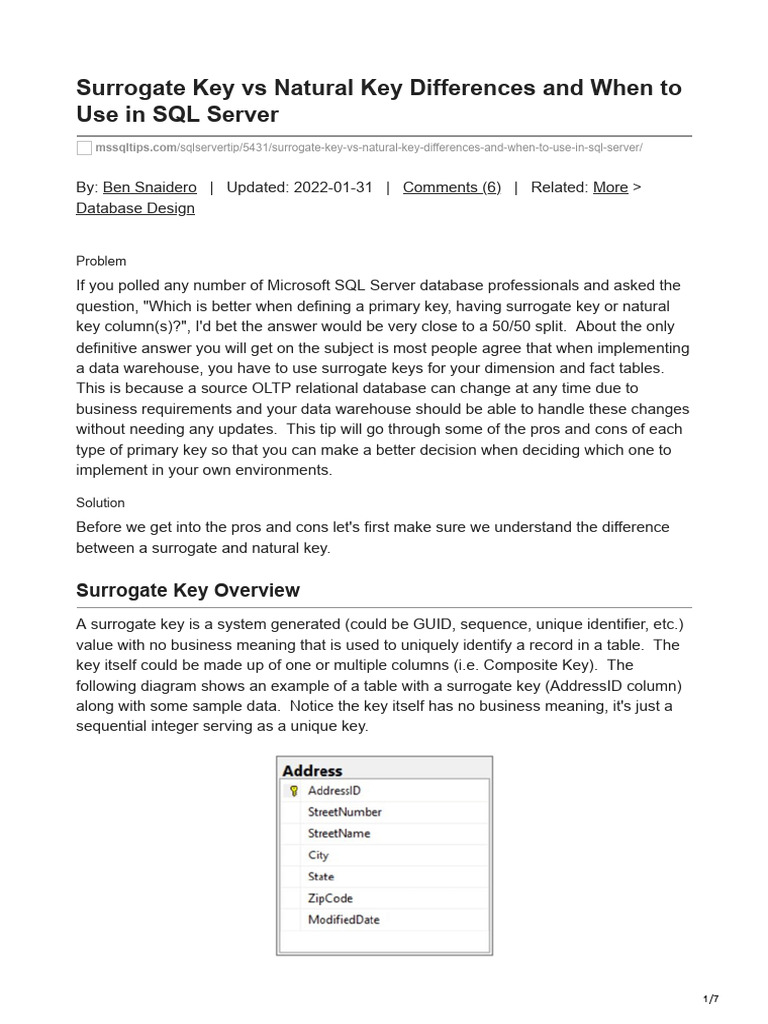 Surrogate Key vs Natural Key Differences and When to Use in SQL Server

mssqltips.com/sqlservertip/5431/surrogate-key-vs-natural-key-differences-and-when-to-use-in-sql-server/

By: Ben Snaidero | Updated: 2022-01-31 | Comments (6) | Related: More > Database Design

Problem

If you polled any number of Microsoft SQL Server database professionals and asked the question, "Which is better when defining a primary key, having surrogate key or natural key column(s)?", I'd bet the answer would be very close to a 50/50 split. About the only definitive answer you will get on the subject is most people agree that when implementing a data warehouse, you have to use surrogate keys for your dimension and fact tables. This is because a source OLTP relational database can change at any time due to business requirements and your data warehouse should be able to handle these changes without needing any updates. This tip will go through some of the pros and cons of each type of primary key so that you can make a better decision when deciding which one to implement in your own environments.

Solution

Before we get into the pros and cons let's first make sure we understand the difference between a surrogate and natural key.

Surrogate Key Overview

A surrogate key is a system generated (could be GUID, sequence, unique identifier, etc.) value with no business meaning that is used to uniquely identify a record in a table. The key itself could be made up of one or multiple columns (i.e. Composite Key). The following diagram shows an example of a table with a surrogate key (AddressID column) along with some sample data. Notice the key itself has no business meaning, it's just a sequential integer serving as a unique key.

Address
AddressID
StreetNumber
StreetName
City
State
ZipCode
ModifiedDate

1/7